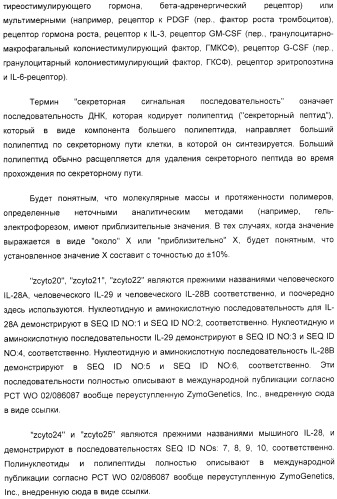 тиреостимулирующего гормона, бета-адренергический рецептор) или мультимерными (например, рецептор к PDGF (пер., фактор роста тромбоцитов), рецептор гормона роста, рецептор к IL-3, рецептор GM-CSF (пер., гранулоцитарно-макрофагальный колониестимулирующий фактор, ГМКСФ), рецептор G-CSF (пер., гранулоцитарный колониестимулирующий фактор, ГКСФ), рецептор эритропоэтина и IL-6-рецептор).

Термин "секреторная сигнальная последовательность" означает последовательность ДНК, которая кодирует полипептид ("секреторный пептид"), который в виде компонента большего полипептида, направляет больший полипептид по секреторному пути клетки, в которой он синтезируется. Больший полипептид обычно расщепляется для удаления секреторного пептида во время прохождения по секреторному пути.

Будет понятным, что молекулярные массы и протяженности полимеров, определенные неточными аналитическим методами (например, гель-электрофорезом, имеют приблизительные значения. В тех случаях, когда значение выражается в виде "около" X или "приблизительно" X, будет понятным, что установленное значение X составит с точностью до ±10%.

"zcyto20", "zcyto21", "zcyto22" являются прежними названиями человеческого IL-28A, человеческого IL-29 и человеческого IL-28B соответственно, и поочередно здесь используются. Нуклеотидную и аминокислотную последовательность для IL-28A демонстрируют в SEQ ID NO:1 и SEQ ID NO:2, соответственно. Нуклеотидную и аминокислотную последовательности IL-29 демонстрируют в SEQ ID NO:3 и SEQ ID NO:4, соответственно. Нуклеотидную и аминокислотную последовательность IL-28B демонстрируют в SEQ ID NO:5 и SEQ ID NO:6, соответственно. Эти последовательности полностью описывают в международной публикации согласно PCT WO 02/086087 вообще переуступленную ZymoGenetics, Inc., внедренную сюда в виде ссылки.

"zcyto24" и "zcyto25" являются прежними названиями мышиного IL-28, и демонстрируют в последовательностях SEQ ID NOs: 7, 8, 9, 10, соответственно. Полинуклеотиды и полипептиды полностью описывают в международной публикации согласно PCT WO 02/086087 вообще переуступленную ZymoGenetics, Inc., внедренную сюда в виде ссылки.